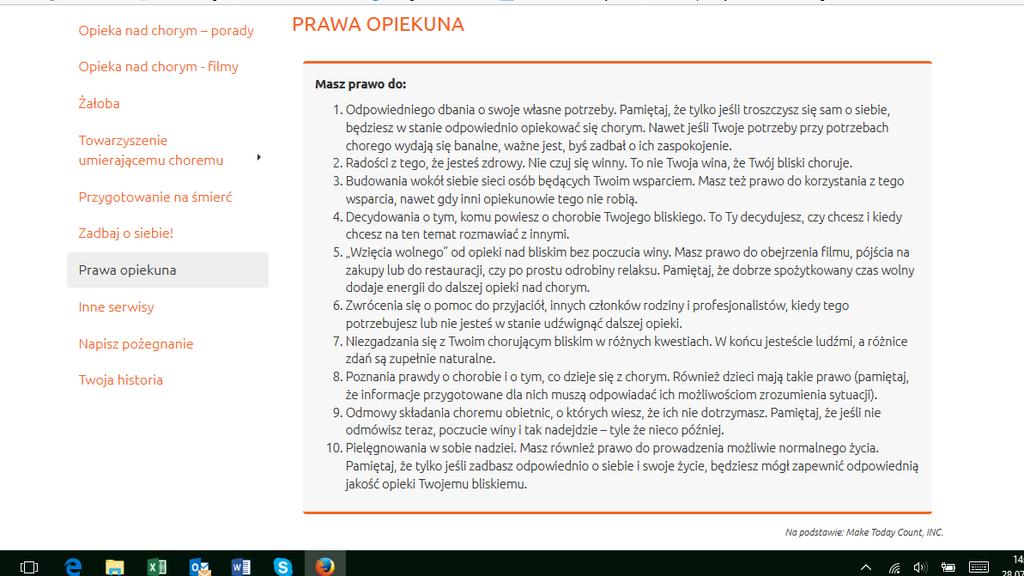 Opieka nad chorym – porady

Opieka nad chorym - filmy

Żałoba

Towarzyszenie umierającemu choremu

Przygotowanie na śmierć

Zadbaj o siebie!

Prawa opiekuna

Inne serwisy

Napisz pożegnanie

Twoja historia

PRAWA OPIEKUNA

Masz prawo do:

1. Odpowiedniego dbania o swoje własne potrzeby. Pamiętaj, że tylko jeśli troszczysz się sam o siebie, będziesz w stanie odpowiednio opiekować się chorym. Nawet jeśli Twoje potrzeby przy potrzebach chorego wydają się banalne, ważne jest, byś zadbał o ich zaspokojenie.
2. Radości z tego, że jesteś zdrowy. Nie czuj się winny. To nie Twoja wina, że Twój bliski choruje.
3. Budowania wokół siebie sieci osób będących Twoim wsparciem. Masz też prawo do korzystania z tego wsparcia, nawet gdy inni opiekunowie tego nie robią.
4. Decydowania o tym, komu powiesz o chorobie Twojego bliskiego. To Ty decydujesz, czy chcesz i kiedy chcesz na ten temat rozmawiać z innymi.
5. „Wzięcia wolnego" od opieki nad bliskim bez poczucia winy. Masz prawo do obejrzenia filmu, pójścia na zakupy lub do restauracji, czy po prostu odrobiny relaksu. Pamiętaj, że dobrze spożytkowany czas wolny dodaje energii do dalszej opieki nad chorym.
6. Zwrócenia się o pomoc do przyjaciół, innych członków rodziny i profesjonalistów, kiedy tego potrzebujesz lub nie jesteś w stanie udźwignąć dalszej opieki.
7. Niezgadzania się z Twoim chorującym bliskim w różnych kwestiach. W końcu jesteście ludźmi, a różnice zdań są zupełnie naturalne.
8. Poznania prawdy o chorobie i o tym, co dzieje się z chorym. Również dzieci mają takie prawo (pamiętaj, że informacje przygotowane dla nich muszą odpowiadać ich możliwościom zrozumienia sytuacji).
9. Odmowy składania choremu obietnic, o których wiesz, że ich nie dotrzymasz. Pamiętaj, że jeśli nie odmówisz teraz, poczucie winy i tak nadejdzie – tyle że nieco później.
10. Pielęgnowania w sobie nadziei. Masz również prawo do prowadzenia możliwie normalnego życia. Pamiętaj, że tylko jeśli zadbasz odpowiednio o siebie i swoje życie, będziesz mógł zapewnić odpowiednią jakość opieki Twojemu bliskiemu.

Na podstawie: Make Today Count, INC.